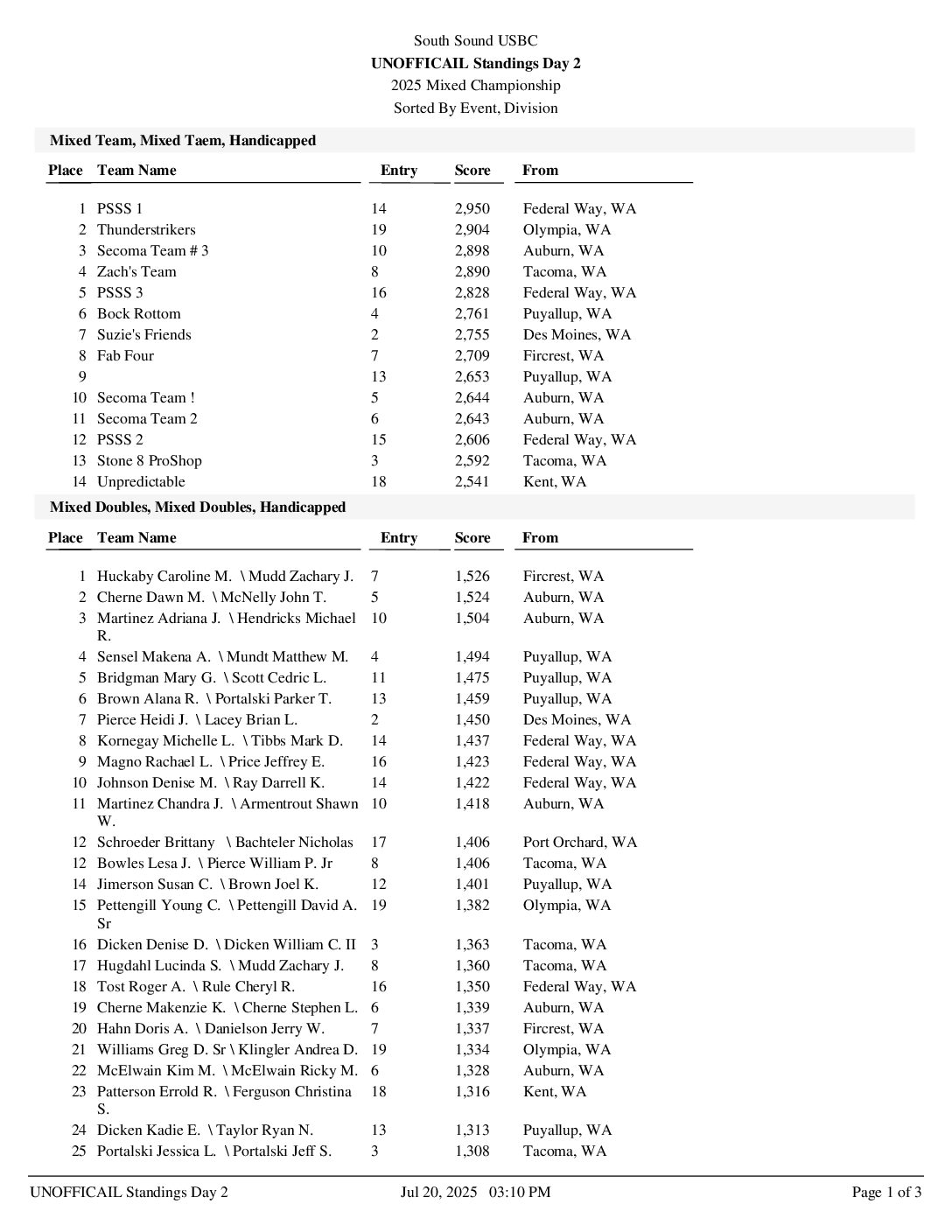 South Sound USBC
UNOFFICAIL Standings Day 2
2025 Mixed Championship
Sorted By Event, Division

Mixed Team, Mixed Taem, Handicapped

| Place | Team Name | Entry | Score | From |
|---|---|---|---|---|
| 1 | PSSS 1 | 14 | 2,950 | Federal Way, WA |
| 2 | Thunderstrikers | 19 | 2,904 | Olympia, WA |
| 3 | Secoma Team # 3 | 10 | 2,898 | Auburn, WA |
| 4 | Zach's Team | 8 | 2,890 | Tacoma, WA |
| 5 | PSSS 3 | 16 | 2,828 | Federal Way, WA |
| 6 | Bock Rottom | 4 | 2,761 | Puyallup, WA |
| 7 | Suzie's Friends | 2 | 2,755 | Des Moines, WA |
| 8 | Fab Four | 7 | 2,709 | Fircrest, WA |
| 9 | | 13 | 2,653 | Puyallup, WA |
| 10 | Secoma Team ! | 5 | 2,644 | Auburn, WA |
| 11 | Secoma Team 2 | 6 | 2,643 | Auburn, WA |
| 12 | PSSS 2 | 15 | 2,606 | Federal Way, WA |
| 13 | Stone 8 ProShop | 3 | 2,592 | Tacoma, WA |
| 14 | Unpredictable | 18 | 2,541 | Kent, WA |

Mixed Doubles, Mixed Doubles, Handicapped

| Place | Team Name | Entry | Score | From |
|---|---|---|---|---|
| 1 | Huckaby Caroline M. \ Mudd Zachary J. | 7 | 1,526 | Fircrest, WA |
| 2 | Cherne Dawn M. \ McNelly John T. | 5 | 1,524 | Auburn, WA |
| 3 | Martinez Adriana J. \ Hendricks Michael R. | 10 | 1,504 | Auburn, WA |
| 4 | Sensel Makena A. \ Mundt Matthew M. | 4 | 1,494 | Puyallup, WA |
| 5 | Bridgman Mary G. \ Scott Cedric L. | 11 | 1,475 | Puyallup, WA |
| 6 | Brown Alana R. \ Portalski Parker T. | 13 | 1,459 | Puyallup, WA |
| 7 | Pierce Heidi J. \ Lacey Brian L. | 2 | 1,450 | Des Moines, WA |
| 8 | Kornegay Michelle L. \ Tibbs Mark D. | 14 | 1,437 | Federal Way, WA |
| 9 | Magno Rachael L. \ Price Jeffrey E. | 16 | 1,423 | Federal Way, WA |
| 10 | Johnson Denise M. \ Ray Darrell K. | 14 | 1,422 | Federal Way, WA |
| 11 | Martinez Chandra J. \ Armentrout Shawn W. | 10 | 1,418 | Auburn, WA |
| 12 | Schroeder Brittany \ Bachteler Nicholas | 17 | 1,406 | Port Orchard, WA |
| 12 | Bowles Lesa J. \ Pierce William P. Jr | 8 | 1,406 | Tacoma, WA |
| 14 | Jimerson Susan C. \ Brown Joel K. | 12 | 1,401 | Puyallup, WA |
| 15 | Pettengill Young C. \ Pettengill David A. Sr | 19 | 1,382 | Olympia, WA |
| 16 | Dicken Denise D. \ Dicken William C. II | 3 | 1,363 | Tacoma, WA |
| 17 | Hugdahl Lucinda S. \ Mudd Zachary J. | 8 | 1,360 | Tacoma, WA |
| 18 | Tost Roger A. \ Rule Cheryl R. | 16 | 1,350 | Federal Way, WA |
| 19 | Cherne Makenzie K. \ Cherne Stephen L. | 6 | 1,339 | Auburn, WA |
| 20 | Hahn Doris A. \ Danielson Jerry W. | 7 | 1,337 | Fircrest, WA |
| 21 | Williams Greg D. Sr \ Klingler Andrea D. | 19 | 1,334 | Olympia, WA |
| 22 | McElwain Kim M. \ McElwain Ricky M. | 6 | 1,328 | Auburn, WA |
| 23 | Patterson Errold R. \ Ferguson Christina S. | 18 | 1,316 | Kent, WA |
| 24 | Dicken Kadie E. \ Taylor Ryan N. | 13 | 1,313 | Puyallup, WA |
| 25 | Portalski Jessica L. \ Portalski Jeff S. | 3 | 1,308 | Tacoma, WA |

UNOFFICAIL Standings Day 2    Jul 20, 2025 03:10 PM    Page 1 of 3